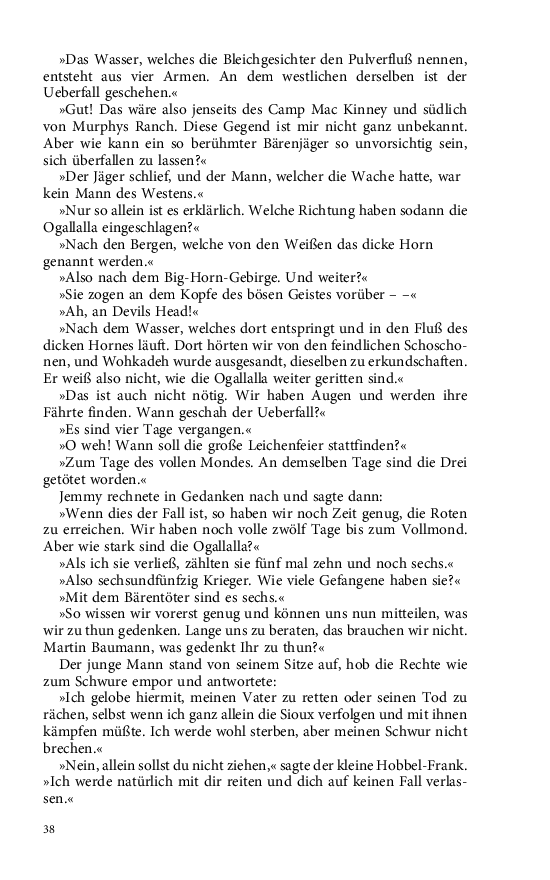 »Das Wasser, welches die Bleichgesichter den Pulverfluß nennen, entsteht aus vier Armen. An dem westlichen derselben ist der Ueberfall geschehen.«

»Gut! Das wäre also jenseits des Camp Mac Kinney und südlich von Murphys Ranch. Diese Gegend ist mir nicht ganz unbekannt. Aber wie kann ein so berühmter Bärenjäger so unvorsichtig sein, sich überfallen zu lassen?«

»Der Jäger schlief, und der Mann, welcher die Wache hatte, war kein Mann des Westens.«

»Nur so allein ist es erklärlich. Welche Richtung haben sodann die Ogallalla eingeschlagen?«

»Nach den Bergen, welche von den Weißen das dicke Horn genannt werden.«

»Also nach dem Big-Horn-Gebirge. Und weiter?«

»Sie zogen an dem Kopfe des bösen Geistes vorüber – –«

»Ah, an Devils Head!«

»Nach dem Wasser, welches dort entspringt und in den Fluß des dicken Hornes läuft. Dort hörten wir von den feindlichen Schoschonen, und Wohkadeh wurde ausgesandt, dieselben zu erkundschaften. Er weiß also nicht, wie die Ogallalla weiter geritten sind.«

»Das ist auch nicht nötig. Wir haben Augen und werden ihre Fährte finden. Wann geschah der Ueberfall?«

»Es sind vier Tage vergangen.«

»O weh! Wann soll die große Leichenfeier stattfinden?«

»Zum Tage des vollen Mondes. An demselben Tage sind die Drei getötet worden.«

Jemmy rechnete in Gedanken nach und sagte dann:

»Wenn dies der Fall ist, so haben wir noch Zeit genug, die Roten zu erreichen. Wir haben noch volle zwölf Tage bis zum Vollmond. Aber wie stark sind die Ogallalla?«

»Als ich sie verließ, zählten sie fünf mal zehn und noch sechs.«

»Also sechsundfünfzig Krieger. Wie viele Gefangene haben sie?«

»Mit dem Bärentöter sind es sechs.«

»So wissen wir vorerst genug und können uns nun mitteilen, was wir zu thun gedenken. Lange uns zu beraten, das brauchen wir nicht. Martin Baumann, was gedenkt Ihr zu thun?«

Der junge Mann stand von seinem Sitze auf, hob die Rechte wie zum Schwure empor und antwortete:

»Ich gelobe hiermit, meinen Vater zu retten oder seinen Tod zu rächen, selbst wenn ich ganz allein die Sioux verfolgen und mit ihnen kämpfen müßte. Ich werde wohl sterben, aber meinen Schwur nicht brechen.«

»Nein, allein sollst du nicht ziehen,« sagte der kleine Hobbel-Frank. »Ich werde natürlich mit dir reiten und dich auf keinen Fall verlassen.«

38